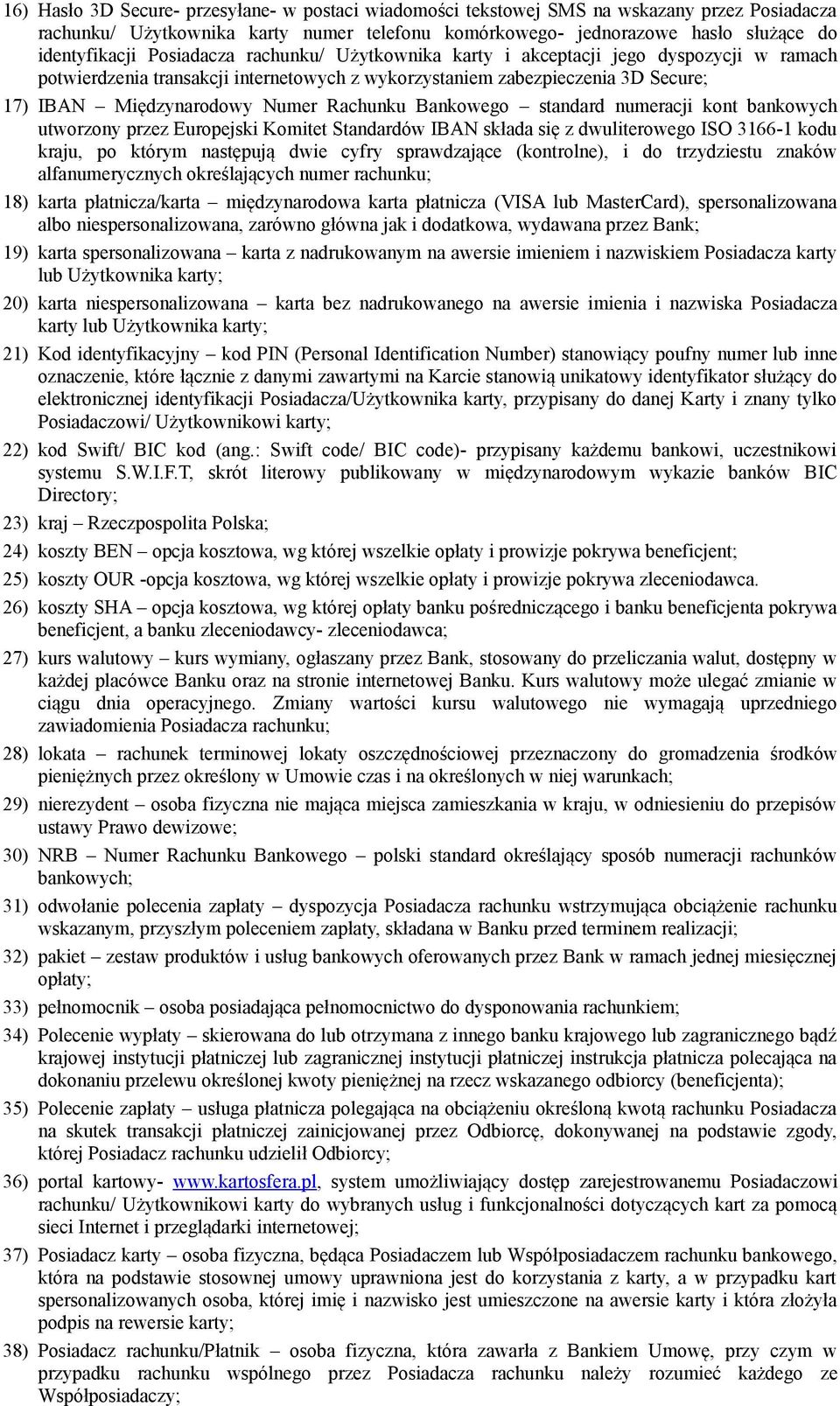 16) Hasło 3D Secure- przesyłane- w postaci wiadomości tekstowej SMS na wskazany przez Posiadacza rachunku/ Użytkownika karty numer telefonu komórkowego- jednorazowe hasło służące do identyfikacji Posiadacza rachunku/ Użytkownika karty i akceptacji jego dyspozycji w ramach potwierdzenia transakcji internetowych z wykorzystaniem zabezpieczenia 3D Secure;

17) IBAN – Międzynarodowy Numer Rachunku Bankowego – standard numeracji kont bankowych utworzony przez Europejski Komitet Standardów IBAN składa się z dwuliterowego ISO 3166-1 kodu kraju, po którym następują dwie cyfry sprawdzające (kontrolne), i do trzydziestu znaków alfanumerycznych określających numer rachunku;

18) karta płatnicza/karta – międzynarodowa karta płatnicza (VISA lub MasterCard), spersonalizowana albo niespersonalizowana, zarówno główna jak i dodatkowa, wydawana przez Bank;

19) karta spersonalizowana – karta z nadrukowanym na awersie imieniem i nazwiskiem Posiadacza karty lub Użytkownika karty;

20) karta niespersonalizowana – karta bez nadrukowanego na awersie imienia i nazwiska Posiadacza karty lub Użytkownika karty;

21) Kod identyfikacyjny – kod PIN (Personal Identification Number) stanowiący poufny numer lub inne oznaczenie, które łącznie z danymi zawartymi na Karcie stanowią unikatowy identyfikator służący do elektronicznej identyfikacji Posiadacza/Użytkownika karty, przypisany do danej Karty i znany tylko Posiadaczowi/ Użytkownikowi karty;

22) kod Swift/ BIC kod (ang.: Swift code/ BIC code)- przypisany każdemu bankowi, uczestnikowi systemu S.W.I.F.T, skrót literowy publikowany w międzynarodowym wykazie banków BIC Directory;

23) kraj – Rzeczpospolita Polska;

24) koszty BEN – opcja kosztowa, wg której wszelkie opłaty i prowizje pokrywa beneficjent;

25) koszty OUR -opcja kosztowa, wg której wszelkie opłaty i prowizje pokrywa zleceniodawca.

26) koszty SHA – opcja kosztowa, wg której opłaty banku pośredniczącego i banku beneficjenta pokrywa beneficjent, a banku zleceniodawcy- zleceniodawca;

27) kurs walutowy – kurs wymiany, ogłaszany przez Bank, stosowany do przeliczania walut, dostępny w każdej placówce Banku oraz na stronie internetowej Banku. Kurs walutowy może ulegać zmianie w ciągu dnia operacyjnego. Zmiany wartości kursu walutowego nie wymagają uprzedniego zawiadomienia Posiadacza rachunku;

28) lokata – rachunek terminowej lokaty oszczędnościowej przeznaczony do gromadzenia środków pieniężnych przez określony w Umowie czas i na określonych w niej warunkach;

29) nierezydent – osoba fizyczna nie mająca miejsca zamieszkania w kraju, w odniesieniu do przepisów ustawy Prawo dewizowe;

30) NRB – Numer Rachunku Bankowego – polski standard określający sposób numeracji rachunków bankowych;

31) odwołanie polecenia zapłaty – dyspozycja Posiadacza rachunku wstrzymująca obciążenie rachunku wskazanym, przyszłym poleceniem zapłaty, składana w Banku przed terminem realizacji;

32) pakiet – zestaw produktów i usług bankowych oferowanych przez Bank w ramach jednej miesięcznej opłaty;

33) pełnomocnik – osoba posiadająca pełnomocnictwo do dysponowania rachunkiem;

34) Polecenie wypłaty – skierowana do lub otrzymana z innego banku krajowego lub zagranicznego bądź krajowej instytucji płatniczej lub zagranicznej instytucji płatniczej instrukcja płatnicza polecająca na dokonaniu przelewu określonej kwoty pieniężnej na rzecz wskazanego odbiorcy (beneficjenta);

35) Polecenie zapłaty – usługa płatnicza polegająca na obciążeniu określoną kwotą rachunku Posiadacza na skutek transakcji płatniczej zainicjowanej przez Odbiorcę, dokonywanej na podstawie zgody, której Posiadacz rachunku udzielił Odbiorcy;

36) portal kartowy- www.kartosfera.pl, system umożliwiający dostęp zarejestrowanemu Posiadaczowi rachunku/ Użytkownikowi karty do wybranych usług i funkcjonalności dotyczących kart za pomocą sieci Internet i przeglądarki internetowej;

37) Posiadacz karty – osoba fizyczna, będąca Posiadaczem lub Współposiadaczem rachunku bankowego, która na podstawie stosownej umowy uprawniona jest do korzystania z karty, a w przypadku kart spersonalizowanych osoba, której imię i nazwisko jest umieszczone na awersie karty i która złożyła podpis na rewersie karty;

38) Posiadacz rachunku/Płatnik – osoba fizyczna, która zawarła z Bankiem Umowę, przy czym w przypadku rachunku wspólnego przez Posiadacza rachunku należy rozumieć każdego ze Współposiadaczy;